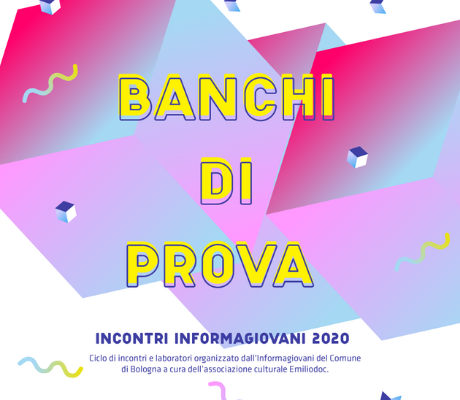 BANCHI
DI
PROVA

INCONTRI INFORMAGIOVANI 2020

Ciclo di incontri e laboratori organizzato dall'Informagiovani del Comune di Bologna a cura dell'associazione culturale Emiliodoc.